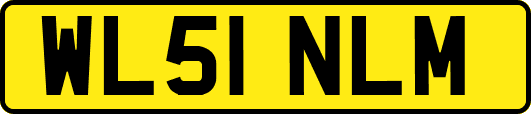 WL51 NLM